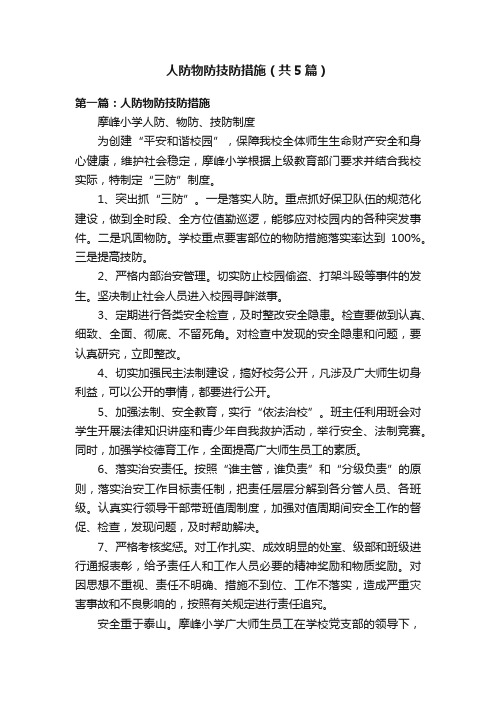 人防物防技防措施（共5篇）

第一篇：人防物防技防措施

摩峰小学人防、物防、技防制度

为创建“平安和谐校园”，保障我校全体师生生命财产安全和身心健康，维护社会稳定，摩峰小学根据上级教育部门要求并结合我校实际，特制定“三防”制度。

1、突出抓“三防”。一是落实人防。重点抓好保卫队伍的规范化建设，做到全时段、全方位值勤巡逻，能够应对校园内的各种突发事件。二是巩固物防。学校重点要害部位的物防措施落实率达到 100%。三是提高技防。

2、严格内部治安管理。切实防止校园偷盗、打架斗殴等事件的发生。坚决制止社会人员进入校园寻衅滋事。

3、定期进行各类安全检查，及时整改安全隐患。检查要做到认真、细致、全面、彻底、不留死角。对检查中发现的安全隐患和问题，要认真研究，立即整改。

4、切实加强民主法制建设，搞好校务公开，凡涉及广大师生切身利益，可以公开的事情，都要进行公开。

5、加强法制、安全教育，实行“依法治校”。班主任利用班会对学生开展法律知识讲座和青少年自我救护活动，举行安全、法制竞赛。同时，加强学校德育工作，全面提高广大师生员工的素质。

6、落实治安责任。按照“谁主管，谁负责”和“分级负责”的原则，落实治安工作目标责任制，把责任层层分解到各分管人员、各班级。认真实行领导干部带班值周制度，加强对值周期间安全工作的督促、检查，发现问题，及时帮助解决。

7、严格考核奖惩。对工作扎实、成效明显的处室、级部和班级进行通报表彰，给予责任人和工作人员必要的精神奖励和物质奖励。对因思想不重视、责任不明确、措施不到位、工作不落实，造成严重灾害事故和不良影响的，按照有关规定进行责任追究。

安全重于泰山。摩峰小学广大师生员工在学校党支部的领导下，